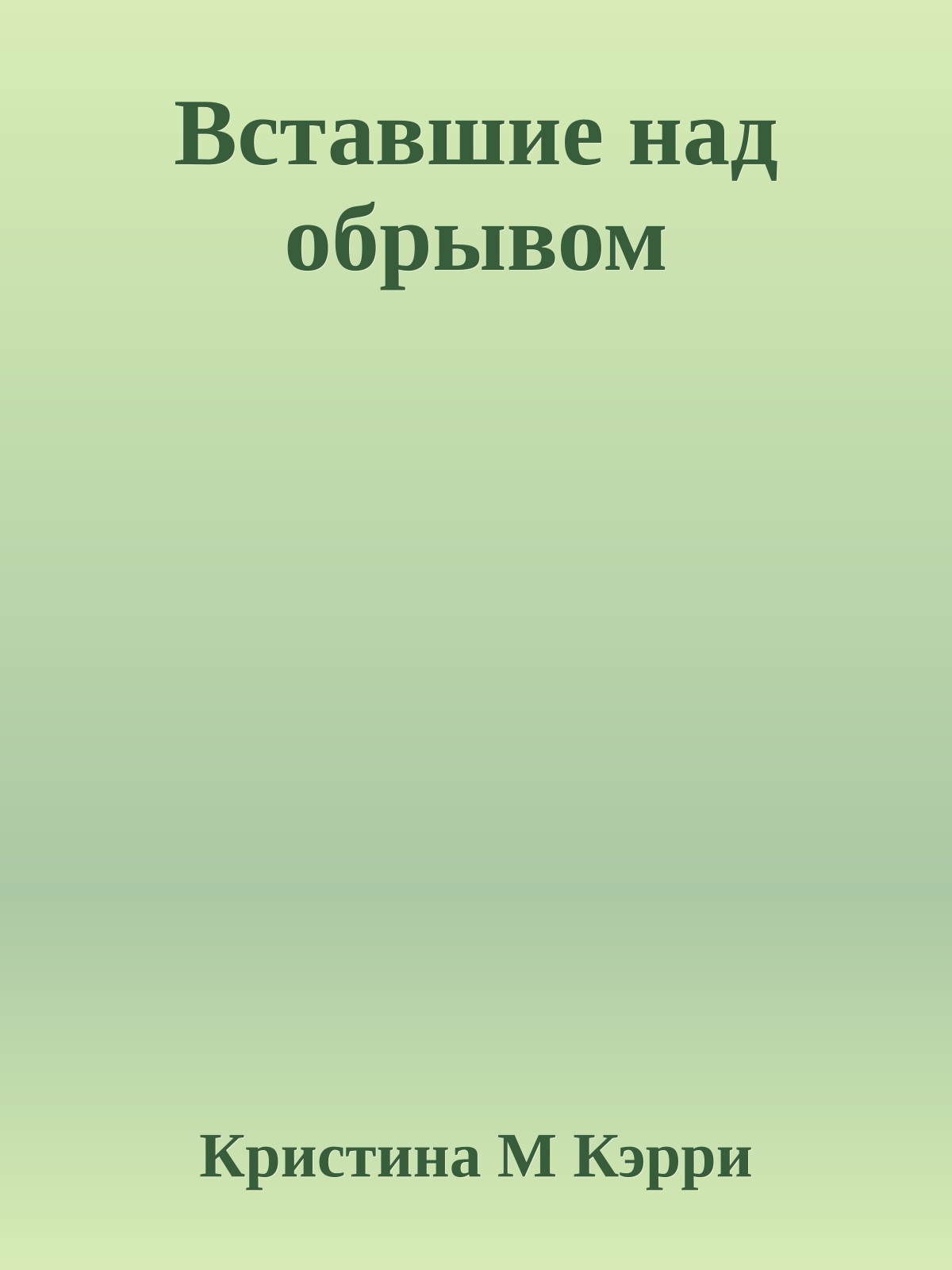 Вставшие над обрывом

Кристина М Кэрри